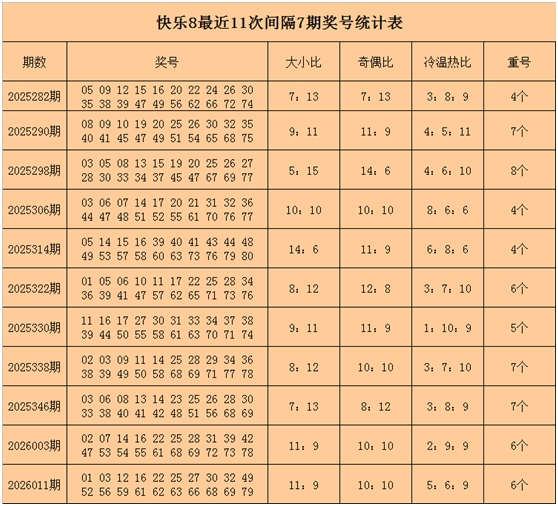 快乐8最近11次间隔7期奖号统计表

| 期数 | 奖号 | 大小比 | 奇偶比 | 冷温热比 | 重号 |
|---|---|---|---|---|---|
| 2025282期 | 05 09 12 15 16 20 22 24 26 30 35 38 39 47 49 56 62 66 72 74 | 7：13 | 7：13 | 3：8：9 | 4个 |
| 2025290期 | 08 09 10 19 20 25 26 30 32 35 40 41 45 47 49 51 54 65 68 75 | 9：11 | 11：9 | 4：5：11 | 7个 |
| 2025298期 | 03 05 08 13 15 19 20 25 26 27 28 30 33 34 37 45 47 67 69 77 | 5：15 | 14：6 | 4：6：10 | 8个 |
| 2025306期 | 03 06 07 14 17 20 21 31 32 36 44 47 48 51 52 55 61 70 76 77 | 10：10 | 10：10 | 8：6：6 | 4个 |
| 2025314期 | 05 14 15 16 39 40 41 43 44 48 49 53 57 58 60 63 73 76 79 80 | 14：6 | 11：9 | 6：8：6 | 4个 |
| 2025322期 | 01 05 06 10 11 17 22 25 28 34 36 39 41 47 57 62 65 71 73 76 | 8：12 | 12：8 | 3：7：10 | 6个 |
| 2025330期 | 11 16 17 27 30 31 33 34 37 38 39 44 50 55 58 61 63 70 71 74 | 9：11 | 11：9 | 1：10：9 | 5个 |
| 2025338期 | 02 03 09 11 14 25 28 29 34 36 38 39 49 50 58 68 69 71 77 78 | 8：12 | 10：10 | 3：7：10 | 7个 |
| 2025346期 | 03 06 08 13 14 23 25 26 28 30 33 38 40 41 42 48 51 56 68 69 | 7：13 | 8：12 | 3：8：9 | 7个 |
| 2026003期 | 02 07 14 16 22 25 28 31 39 42 47 53 54 55 61 68 69 72 73 78 | 11：9 | 10：10 | 2：9：9 | 6个 |
| 2026011期 | 01 03 12 16 22 25 27 30 32 49 52 56 59 61 62 63 66 68 69 79 | 11：9 | 10：10 | 5：6：9 | 6个 |